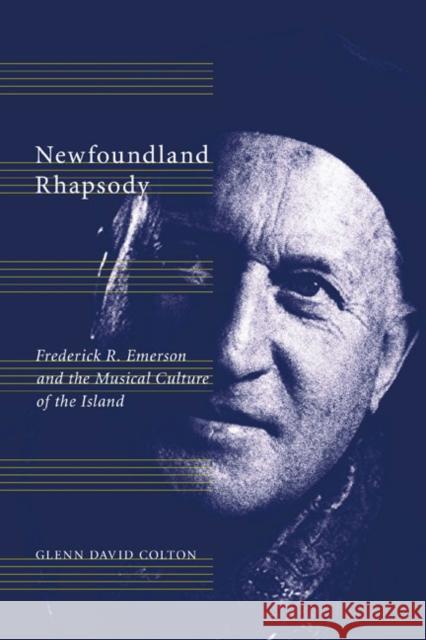 Newfoundland Rhapsody

Frederick R. Emerson and the Musical Culture of the Island

GLENN DAVID COLTON